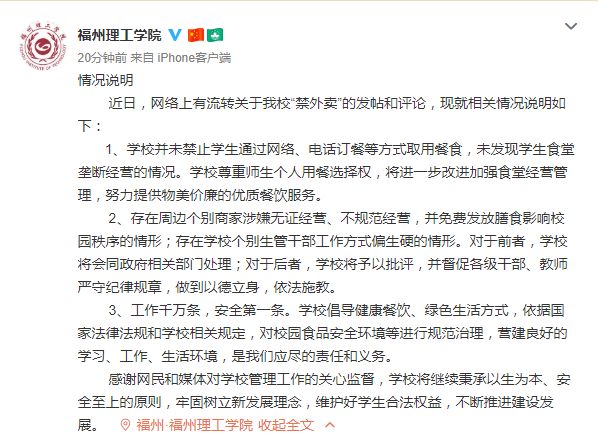 福州理工学院

20分钟前 来自 iPhone客户端

情况说明

近日，网络上有流转关于我校“禁外卖”的发帖和评论，现就相关情况说明如下：

1、学校并未禁止学生通过网络、电话订餐等方式取用餐食，未发现学生食堂垄断经营的情况。学校尊重师生个人用餐选择权，将进一步改进加强食堂经营管理，努力提供物美价廉的优质餐饮服务。

2、存在周边个别商家涉嫌无证经营、不规范经营，并免费发放膳食影响校园秩序的情形；存在学校个别生管干部工作方式偏生硬的情形。对于前者，学校将会同政府相关部门处理；对于后者，学校将予以批评，并督促各级干部、教师严守纪律规章，做到以德立身，依法施教。

3、工作千万条，安全第一条。学校倡导健康餐饮、绿色生活方式，依据国家法律法规和学校相关规定，对校园食品安全环境等进行规范治理，营建良好的学习、工作、生活环境，是我们应尽的责任和义务。

感谢网民和媒体对学校管理工作的关心监督，学校将继续秉承以生为本、安全至上的原则，牢固树立新发展理念，维护好学生合法权益，不断推进建设发展。 福州·福州理工学院 收起全文